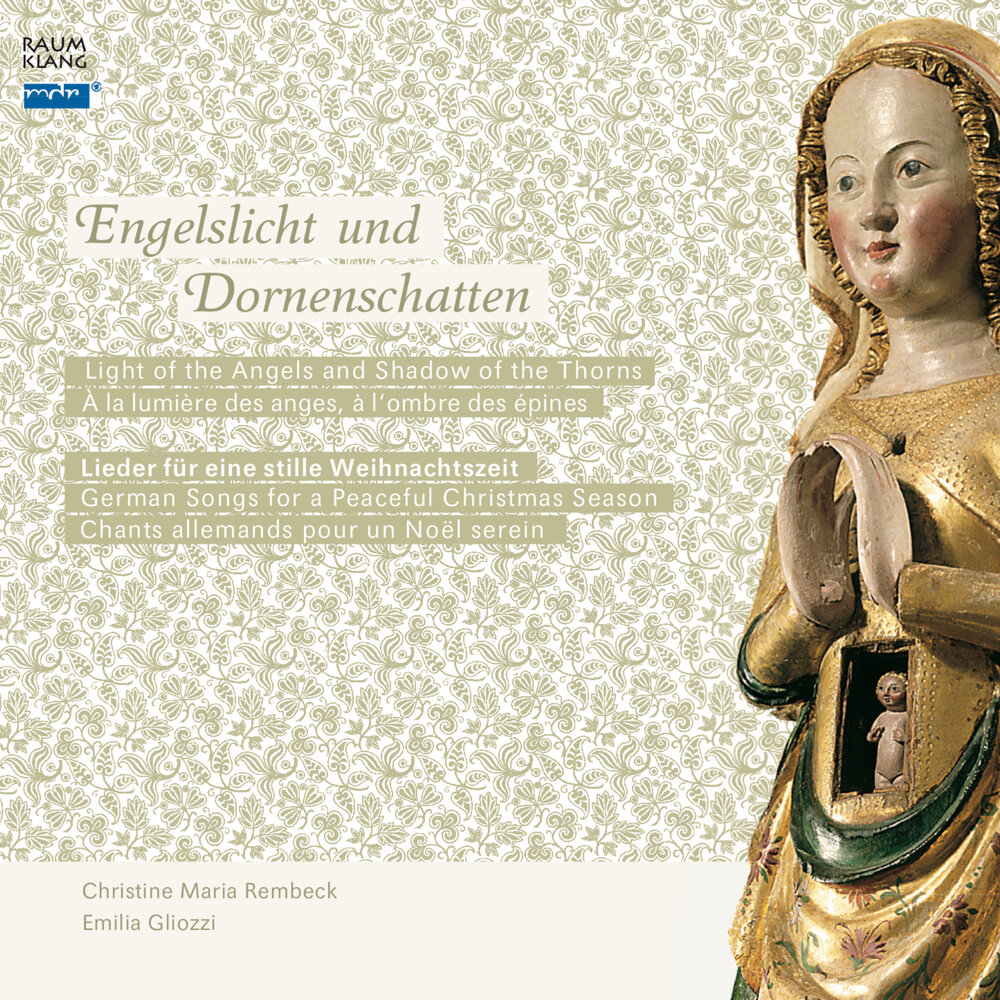 RAUM
KLANG
mdr

Engelslicht und
Dornenschatten

Light of the Angels and Shadow of the Thorns
À la lumière des anges, à l'ombre des épines

Lieder für eine stille Weihnachtszeit
German Songs for a Peaceful Christmas Season
Chants allemands pour un Noël serein

Christine Maria Rembeck
Emilia Gliozzi